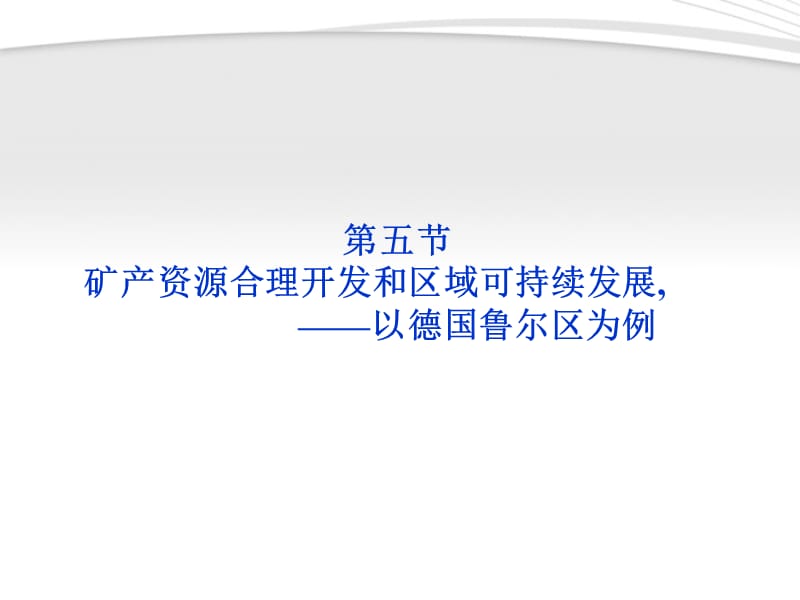 第五节
矿产资源合理开发和区域可持续发展,
——以德国鲁尔区为例